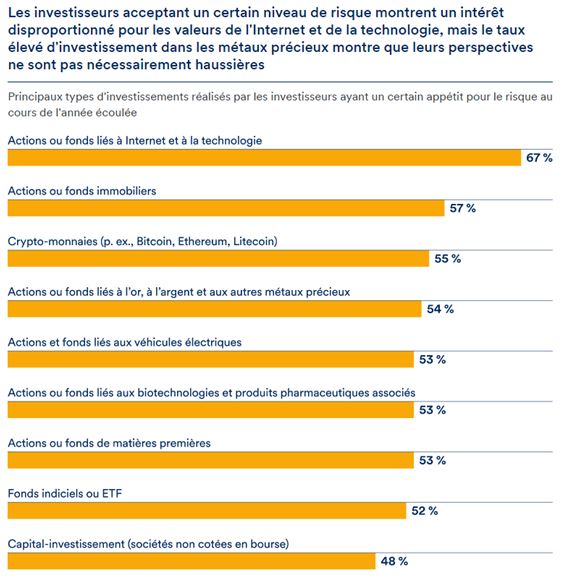 Les investisseurs acceptant un certain niveau de risque montrent un intérêt disproportionné pour les valeurs de l'Internet et de la technologie, mais le taux élevé d'investissement dans les métaux précieux montre que leurs perspectives ne sont pas nécessairement haussières

Principaux types d'investissements réalisés par les investisseurs ayant un certain appétit pour le risque au cours de l'année écoulée

Actions ou fonds liés à Internet et à la technologie
67 %

Actions ou fonds immobiliers
57 %

Crypto-monnaies (p. ex., Bitcoin, Ethereum, Litecoin)
55 %

Actions ou fonds liés à l'or, à l'argent et aux autres métaux précieux
54 %

Actions et fonds liés aux véhicules électriques
53 %

Actions ou fonds liés aux biotechnologies et produits pharmaceutiques associés
53 %

Actions ou fonds de matières premières
53 %

Fonds indiciels ou ETF
52 %

Capital-investissement (sociétés non cotées en bourse)
48 %